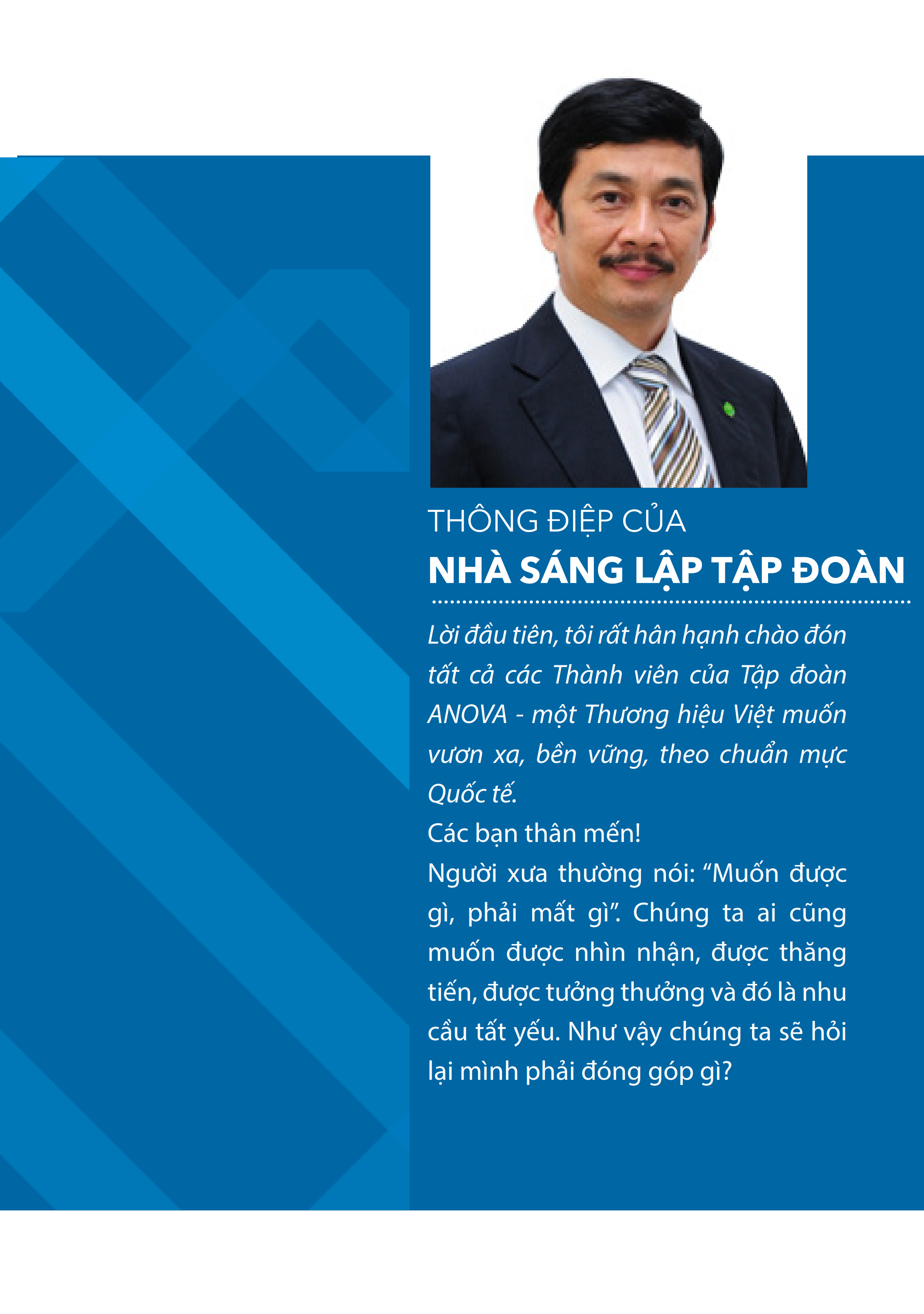 THÔNG ĐIỆP CỦA
NHÀ SÁNG LẬP TẬP ĐOÀN

Lời đầu tiên, tôi rất hân hạnh chào đón tất cả các Thành viên của Tập đoàn ANOVA - một Thương hiệu Việt muốn vươn xa, bền vững, theo chuẩn mực Quốc tế.

Các bạn thân mến!

Người xưa thường nói: “Muốn được gì, phải mất gì”. Chúng ta ai cũng muốn được nhìn nhận, được thăng tiến, được tưởng thưởng và đó là nhu cầu tất yếu. Như vậy chúng ta sẽ hỏi lại mình phải đóng góp gì?